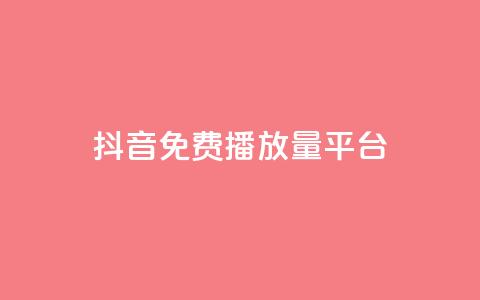 抖音免费播放量平台